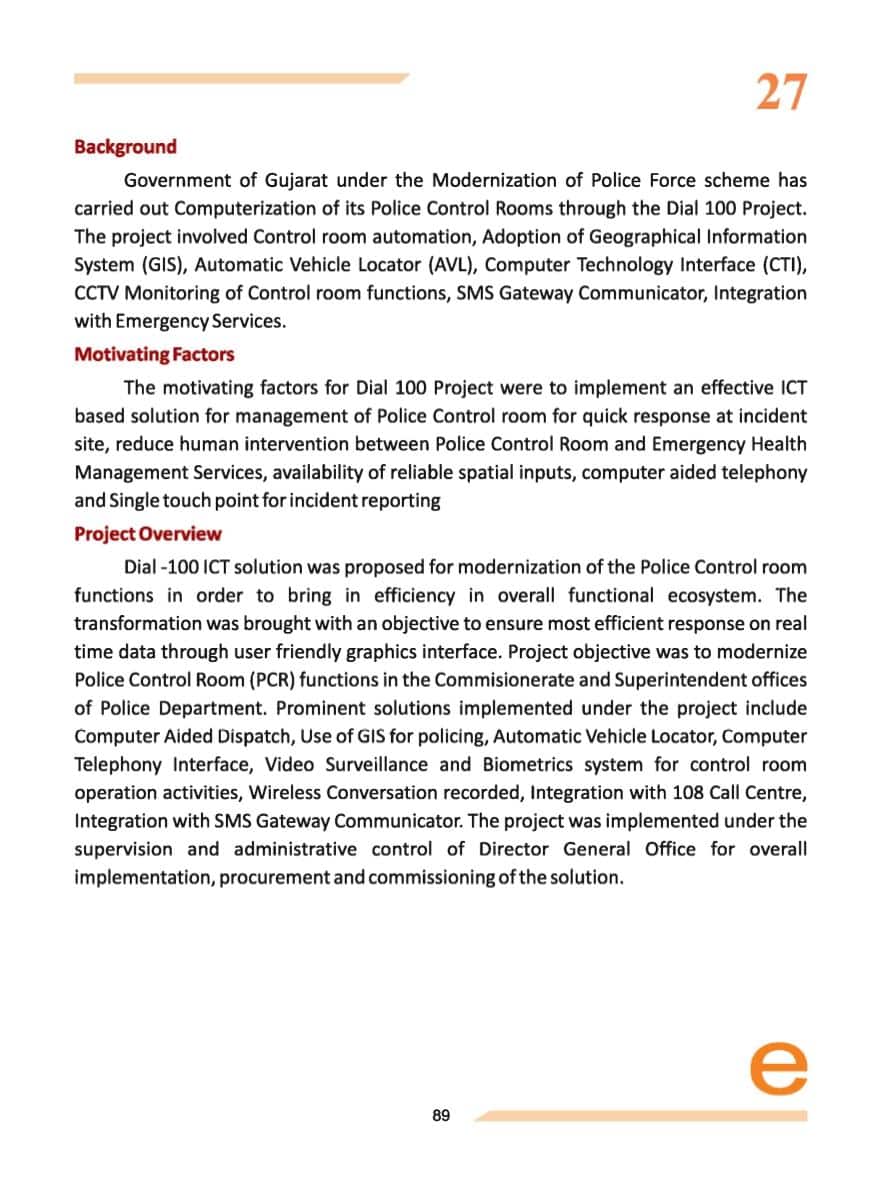 27

Background

Government of Gujarat under the Modernization of Police Force scheme has carried out Computerization of its Police Control Rooms through the Dial 100 Project. The project involved Control room automation, Adoption of Geographical Information System (GIS), Automatic Vehicle Locator (AVL), Computer Technology Interface (CTI), CCTV Monitoring of Control room functions, SMS Gateway Communicator, Integration with Emergency Services.

Motivating Factors

The motivating factors for Dial 100 Project were to implement an effective ICT based solution for management of Police Control room for quick response at incident site, reduce human intervention between Police Control Room and Emergency Health Management Services, availability of reliable spatial inputs, computer aided telephony and Single touch point for incident reporting

Project Overview

Dial -100 ICT solution was proposed for modernization of the Police Control room functions in order to bring in efficiency in overall functional ecosystem. The transformation was brought with an objective to ensure most efficient response on real time data through user friendly graphics interface. Project objective was to modernize Police Control Room (PCR) functions in the Commisionerate and Superintendent offices of Police Department. Prominent solutions implemented under the project include Computer Aided Dispatch, Use of GIS for policing, Automatic Vehicle Locator, Computer Telephony Interface, Video Surveillance and Biometrics system for control room operation activities, Wireless Conversation recorded, Integration with 108 Call Centre, Integration with SMS Gateway Communicator. The project was implemented under the supervision and administrative control of Director General Office for overall implementation, procurement and commissioning of the solution.

e

89